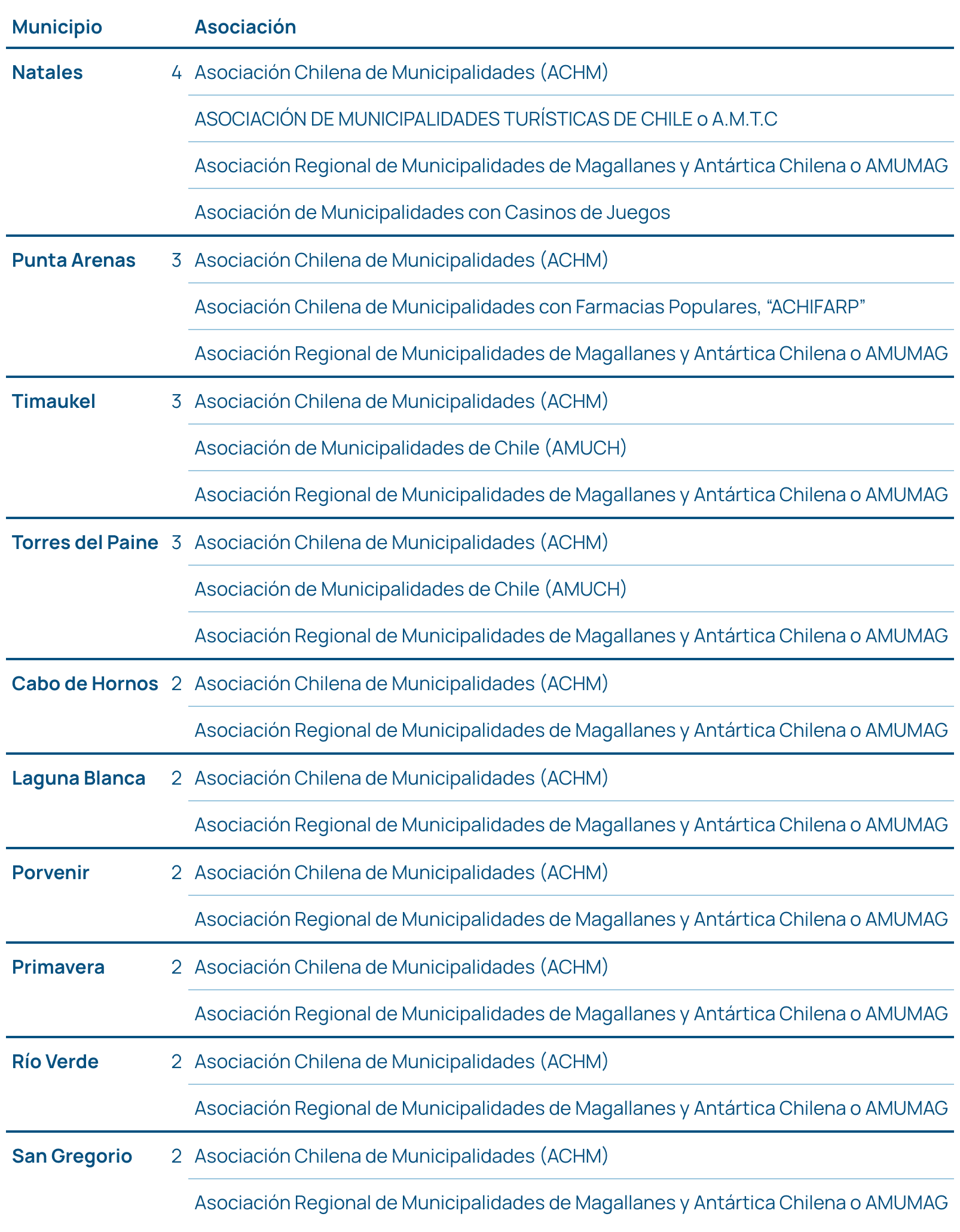 | Municipio | | Asociación |
|---|---|---|
| Natales | 4 | Asociación Chilena de Municipalidades (ACHM) |
| | | ASOCIACIÓN DE MUNICIPALIDADES TURÍSTICAS DE CHILE o A.M.T.C |
| | | Asociación Regional de Municipalidades de Magallanes y Antártica Chilena o AMUMAG |
| | | Asociación de Municipalidades con Casinos de Juegos |
| Punta Arenas | 3 | Asociación Chilena de Municipalidades (ACHM) |
| | | Asociación Chilena de Municipalidades con Farmacias Populares, “ACHIFARP” |
| | | Asociación Regional de Municipalidades de Magallanes y Antártica Chilena o AMUMAG |
| Timaukel | 3 | Asociación Chilena de Municipalidades (ACHM) |
| | | Asociación de Municipalidades de Chile (AMUCH) |
| | | Asociación Regional de Municipalidades de Magallanes y Antártica Chilena o AMUMAG |
| Torres del Paine | 3 | Asociación Chilena de Municipalidades (ACHM) |
| | | Asociación de Municipalidades de Chile (AMUCH) |
| | | Asociación Regional de Municipalidades de Magallanes y Antártica Chilena o AMUMAG |
| Cabo de Hornos | 2 | Asociación Chilena de Municipalidades (ACHM) |
| | | Asociación Regional de Municipalidades de Magallanes y Antártica Chilena o AMUMAG |
| Laguna Blanca | 2 | Asociación Chilena de Municipalidades (ACHM) |
| | | Asociación Regional de Municipalidades de Magallanes y Antártica Chilena o AMUMAG |
| Porvenir | 2 | Asociación Chilena de Municipalidades (ACHM) |
| | | Asociación Regional de Municipalidades de Magallanes y Antártica Chilena o AMUMAG |
| Primavera | 2 | Asociación Chilena de Municipalidades (ACHM) |
| | | Asociación Regional de Municipalidades de Magallanes y Antártica Chilena o AMUMAG |
| Río Verde | 2 | Asociación Chilena de Municipalidades (ACHM) |
| | | Asociación Regional de Municipalidades de Magallanes y Antártica Chilena o AMUMAG |
| San Gregorio | 2 | Asociación Chilena de Municipalidades (ACHM) |
| | | Asociación Regional de Municipalidades de Magallanes y Antártica Chilena o AMUMAG |